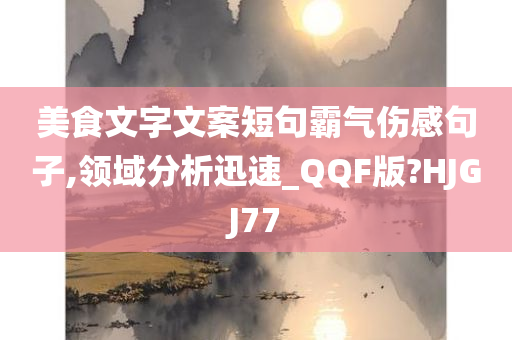 美食文字文案短句霸气伤感句子,领域分析迅速_QQF版?HJGJ77